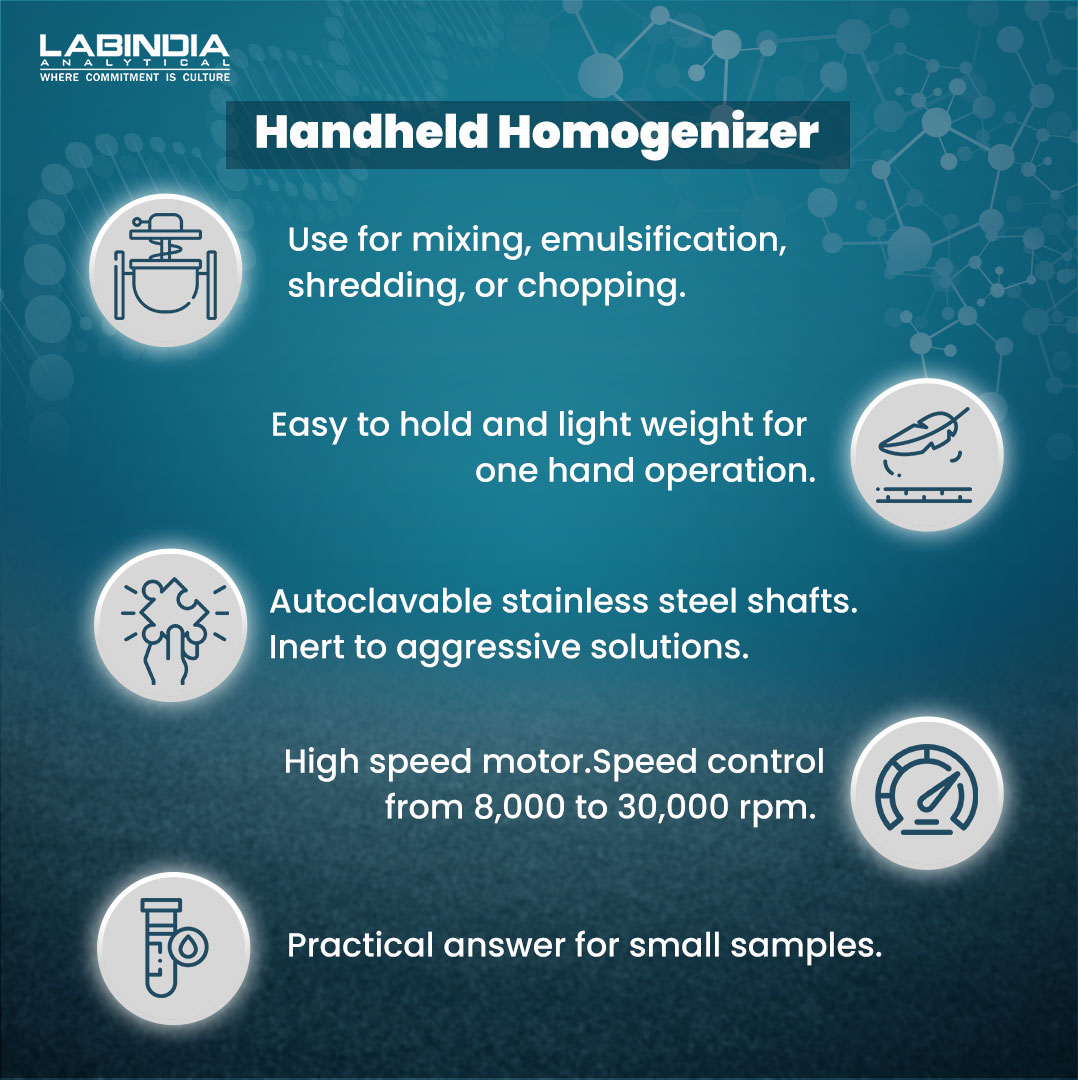 LABINDIA
ANALYTICAL
WHERE COMMITMENT IS CULTURE

Handheld Homogenizer

Use for mixing, emulsification, shredding, or chopping.

Easy to hold and light weight for one hand operation.

Autoclavable stainless steel shafts. Inert to aggressive solutions.

High speed motor.Speed control from 8,000 to 30,000 rpm.

Practical answer for small samples.